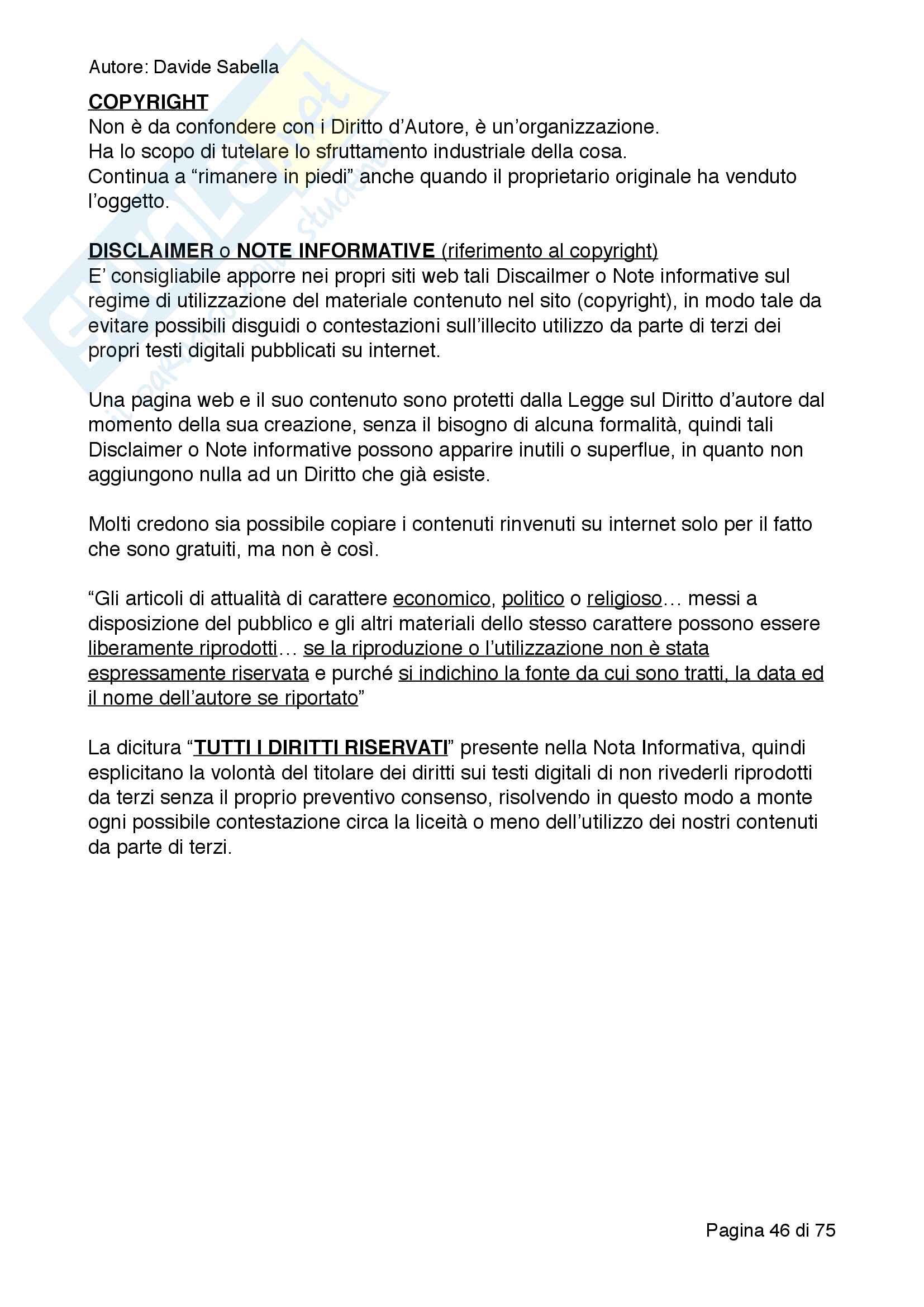 Autore: Davide Sabella

COPYRIGHT
Non è da confondere con i Diritto d'Autore, è un'organizzazione.
Ha lo scopo di tutelare lo sfruttamento industriale della cosa.
Continua a "rimanere in piedi" anche quando il proprietario originale ha venduto l'oggetto.

DISCLAIMER o NOTE INFORMATIVE (riferimento al copyright)
E' consigliabile apporre nei propri siti web tali Discailmer o Note informative sul regime di utilizzazione del materiale contenuto nel sito (copyright), in modo tale da evitare possibili disguidi o contestazioni sull'illecito utilizzo da parte di terzi dei propri testi digitali pubblicati su internet.

Una pagina web e il suo contenuto sono protetti dalla Legge sul Diritto d'autore dal momento della sua creazione, senza il bisogno di alcuna formalità, quindi tali Disclaimer o Note informative possono apparire inutili o superflue, in quanto non aggiungono nulla ad un Diritto che già esiste.

Molti credono sia possibile copiare i contenuti rinvenuti su internet solo per il fatto che sono gratuiti, ma non è così.

"Gli articoli di attualità di carattere economico, politico o religioso… messi a disposizione del pubblico e gli altri materiali dello stesso carattere possono essere liberamente riprodotti… se la riproduzione o l'utilizzazione non è stata espressamente riservata e purché si indichino la fonte da cui sono tratti, la data ed il nome dell'autore se riportato"

La dicitura "TUTTI I DIRITTI RISERVATI" presente nella Nota Informativa, quindi esplicitano la volontà del titolare dei diritti sui testi digitali di non rivederli riprodotti da terzi senza il proprio preventivo consenso, risolvendo in questo modo a monte ogni possibile contestazione circa la liceità o meno dell'utilizzo dei nostri contenuti da parte di terzi.

Pagina 46 di 75